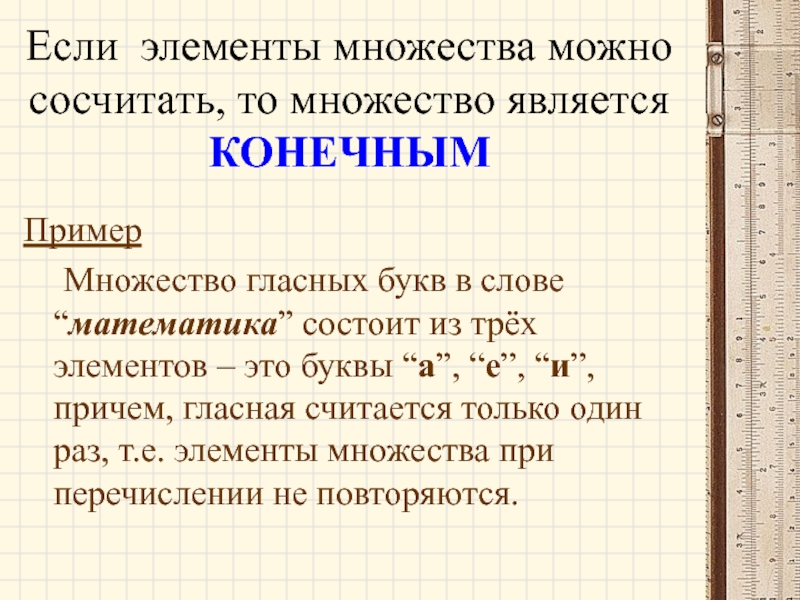 Если элементы множества можно сосчитать, то множество является КОНЕЧНЫМ

Пример

Множество гласных букв в слове “математика” состоит из трёх элементов – это буквы “а”, “е”, “и”, причем, гласная считается только один раз, т.е. элементы множества при перечислении не повторяются.